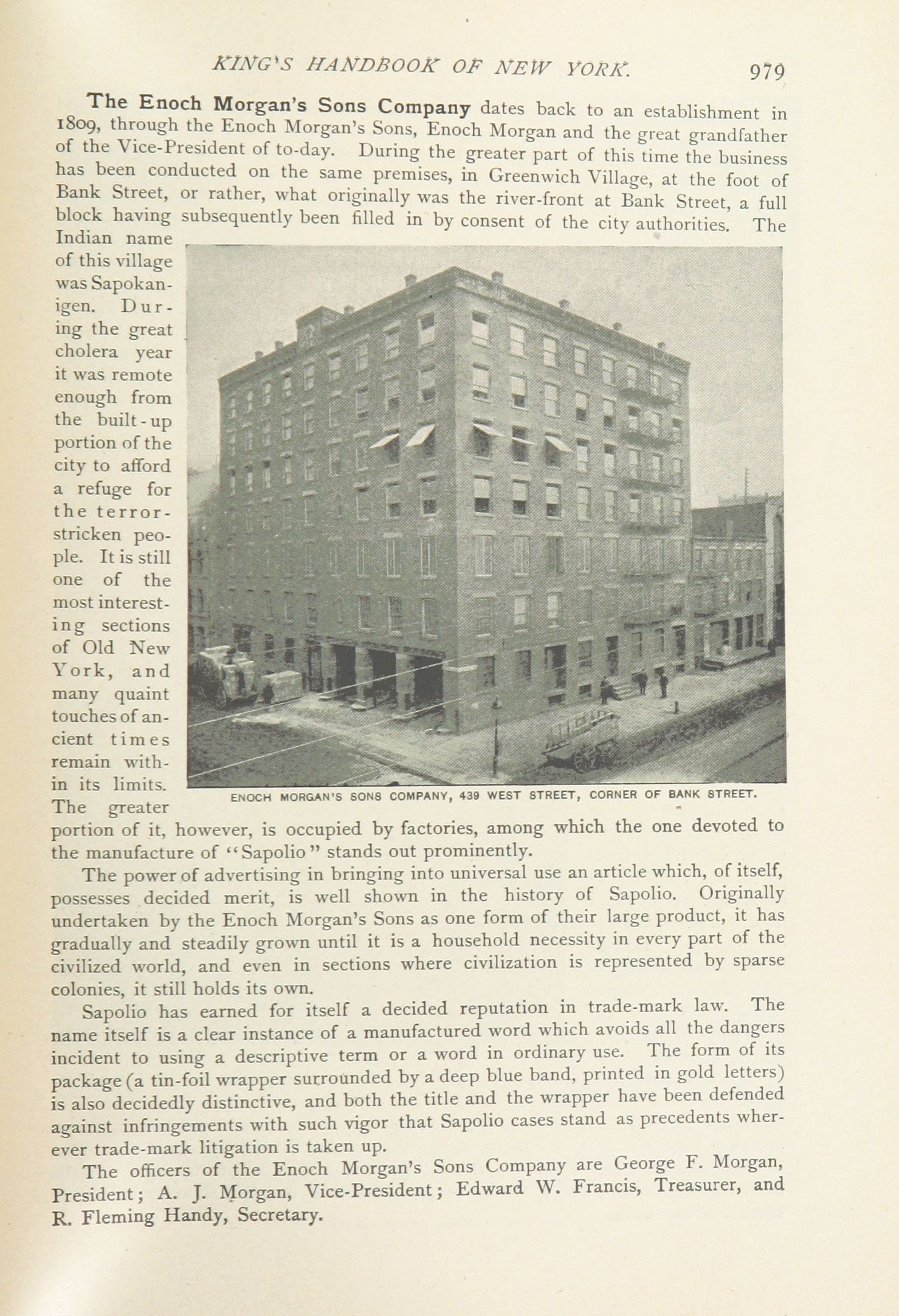 KING'S HANDBOOK OF NEW YORK. 979

The Enoch Morgan's Sons Company dates back to an establishment in 1809, through the Enoch Morgan's Sons, Enoch Morgan and the great grandfather of the Vice-President of to-day. During the greater part of this time the business has been conducted on the same premises, in Greenwich Village, at the foot of Bank Street, or rather, what originally was the river-front at Bank Street, a full block having subsequently been filled in by consent of the city authorities. The Indian name of this village was Sapokanigen. During the great cholera year it was remote enough from the built-up portion of the city to afford a refuge for the terror-stricken people. It is still one of the most interesting sections of Old New York, and many quaint touches of ancient times remain within its limits. The greater portion of it, however, is occupied by factories, among which the one devoted to the manufacture of "Sapolio" stands out prominently.

ENOCH MORGAN'S SONS COMPANY, 439 WEST STREET, CORNER OF BANK STREET.

The power of advertising in bringing into universal use an article which, of itself, possesses decided merit, is well shown in the history of Sapolio. Originally undertaken by the Enoch Morgan's Sons as one form of their large product, it has gradually and steadily grown until it is a household necessity in every part of the civilized world, and even in sections where civilization is represented by sparse colonies, it still holds its own.

Sapolio has earned for itself a decided reputation in trade-mark law. The name itself is a clear instance of a manufactured word which avoids all the dangers incident to using a descriptive term or a word in ordinary use. The form of its package (a tin-foil wrapper surrounded by a deep blue band, printed in gold letters) is also decidedly distinctive, and both the title and the wrapper have been defended against infringements with such vigor that Sapolio cases stand as precedents wherever trade-mark litigation is taken up.

The officers of the Enoch Morgan's Sons Company are George F. Morgan, President; A. J. Morgan, Vice-President; Edward W. Francis, Treasurer, and R. Fleming Handy, Secretary.